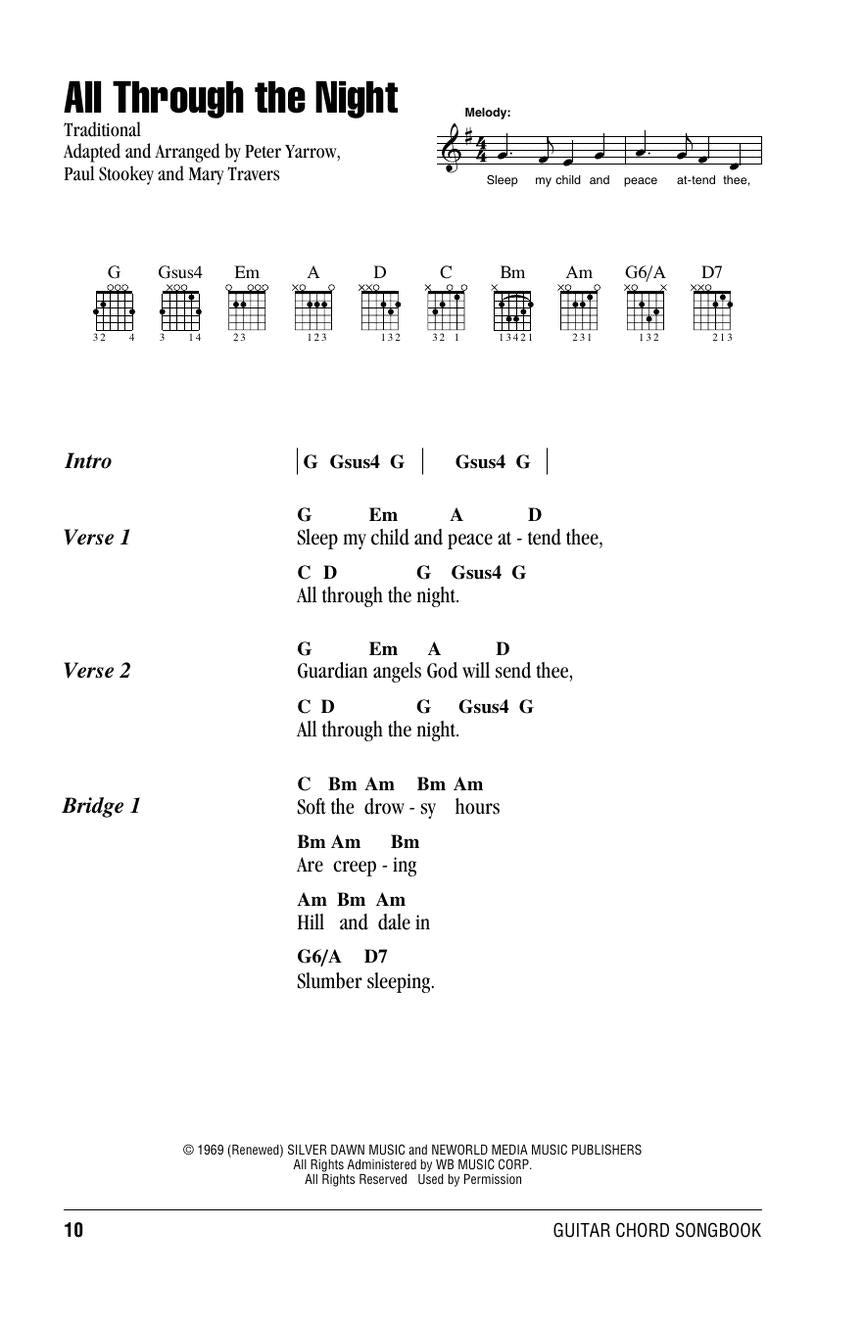 All Through the Night

Traditional
Adapted and Arranged by Peter Yarrow, Paul Stookey and Mary Travers

Melody:

Sleep my child and peace at-tend thee,

G Gsus4 Em A D C Bm Am G6/A D7

32 4 3 14 23 123 132 32 1 13421 231 132 213

Intro | G Gsus4 G | Gsus4 G |

Verse 1
G Em A D
Sleep my child and peace at - tend thee,
C D G Gsus4 G
All through the night.

Verse 2
G Em A D
Guardian angels God will send thee,
C D G Gsus4 G
All through the night.

Bridge 1
C Bm Am Bm Am
Soft the drow - sy hours
Bm Am Bm
Are creep - ing
Am Bm Am
Hill and dale in
G6/A D7
Slumber sleeping.

© 1969 (Renewed) SILVER DAWN MUSIC and NEWORLD MEDIA MUSIC PUBLISHERS
All Rights Administered by WB MUSIC CORP.
All Rights Reserved Used by Permission

10 GUITAR CHORD SONGBOOK